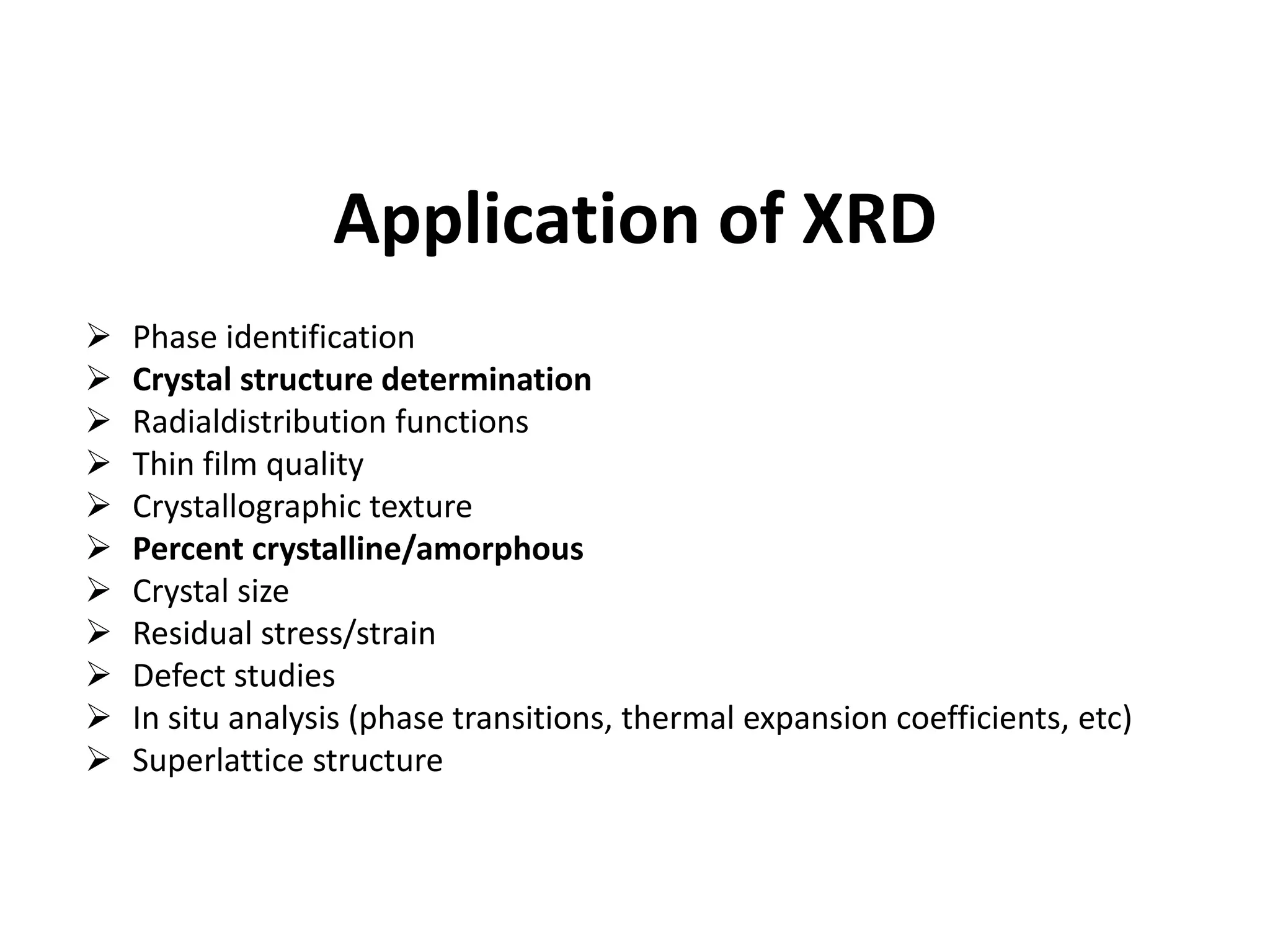 Application of XRD

➢ Phase identification
➢ Crystal structure determination
➢ Radialdistribution functions
➢ Thin film quality
➢ Crystallographic texture
➢ Percent crystalline/amorphous
➢ Crystal size
➢ Residual stress/strain
➢ Defect studies
➢ In situ analysis (phase transitions, thermal expansion coefficients, etc)
➢ Superlattice structure